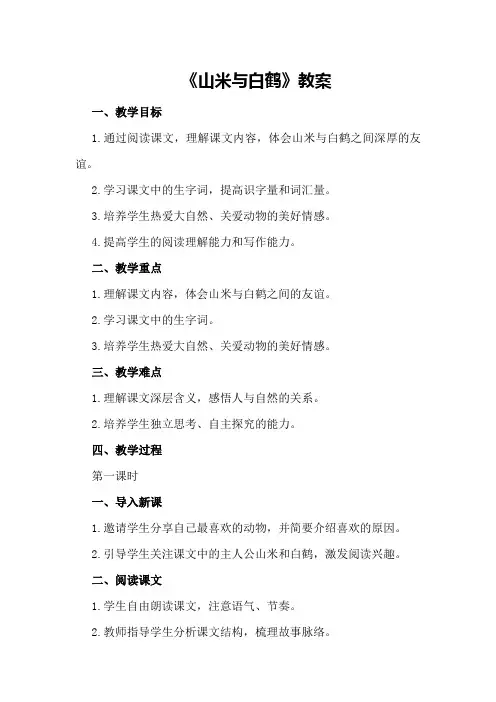 《山米与白鹤》教案

一、教学目标

1.通过阅读课文，理解课文内容，体会山米与白鹤之间深厚的友谊。

2.学习课文中的生字词，提高识字量和词汇量。

3.培养学生热爱大自然、关爱动物的美好情感。

4.提高学生的阅读理解能力和写作能力。

二、教学重点

1.理解课文内容，体会山米与白鹤之间的友谊。

2.学习课文中的生字词。

3.培养学生热爱大自然、关爱动物的美好情感。

三、教学难点

1.理解课文深层含义，感悟人与自然的关系。

2.培养学生独立思考、自主探究的能力。

四、教学过程

第一课时

一、导入新课

1.邀请学生分享自己最喜欢的动物，并简要介绍喜欢的原因。

2.引导学生关注课文中的主人公山米和白鹤，激发阅读兴趣。

二、阅读课文

1.学生自由朗读课文，注意语气、节奏。

2.教师指导学生分析课文结构，梳理故事脉络。